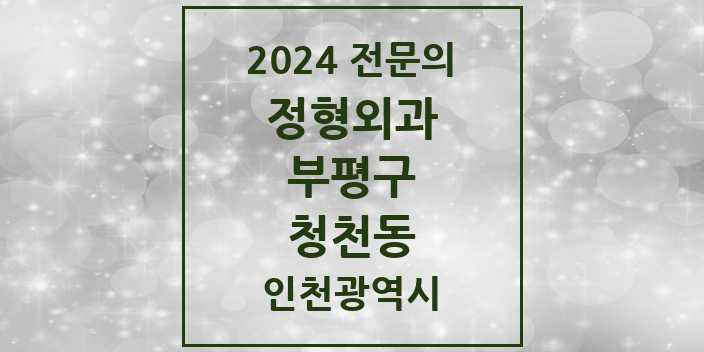 2024 전문의
정형외과
부평구
청천동
인천광역시